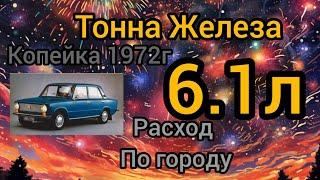 Тонна Железа

Копейка 1972г

6.1л

Расход

По городу